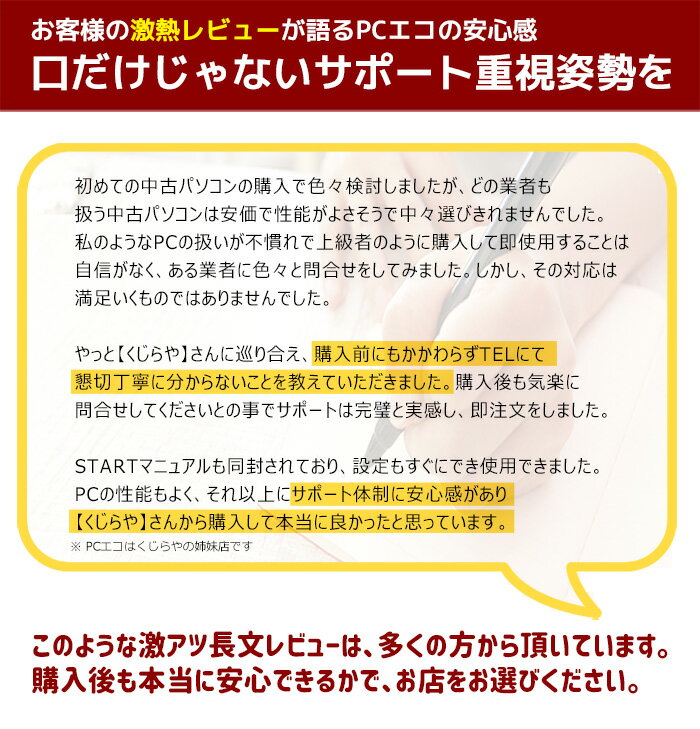 お客様の激熱レビューが語るPCエコの安心感
口だけじゃないサポート重視姿勢を

初めての中古パソコンの購入で色々検討しましたが、どの業者も扱う中古パソコンは安価で性能がよさそうで中々選びきれませんでした。私のようなPCの扱いが不慣れで上級者のように購入して即使用することは自信がなく、ある業者に色々と問合せをしてみました。しかし、その対応は満足いくものではありませんでした。

やっと【くじらや】さんに巡り合え、購入前にもかかわらずTELにて懇切丁寧に分からないことを教えていただきました。購入後も気楽に問合せしてくださいとの事でサポートは完璧と実感し、即注文をしました。

STARTマニュアルも同封されており、設定もすぐにでき使用できました。PCの性能もよく、それ以上にサポート体制に安心感があり【くじらや】さんから購入して本当に良かったと思っています。

※ PCエコはくじらやの姉妹店です

このような激アツ長文レビューは、多くの方から頂いています。
購入後も本当に安心できるかで、お店をお選びください。